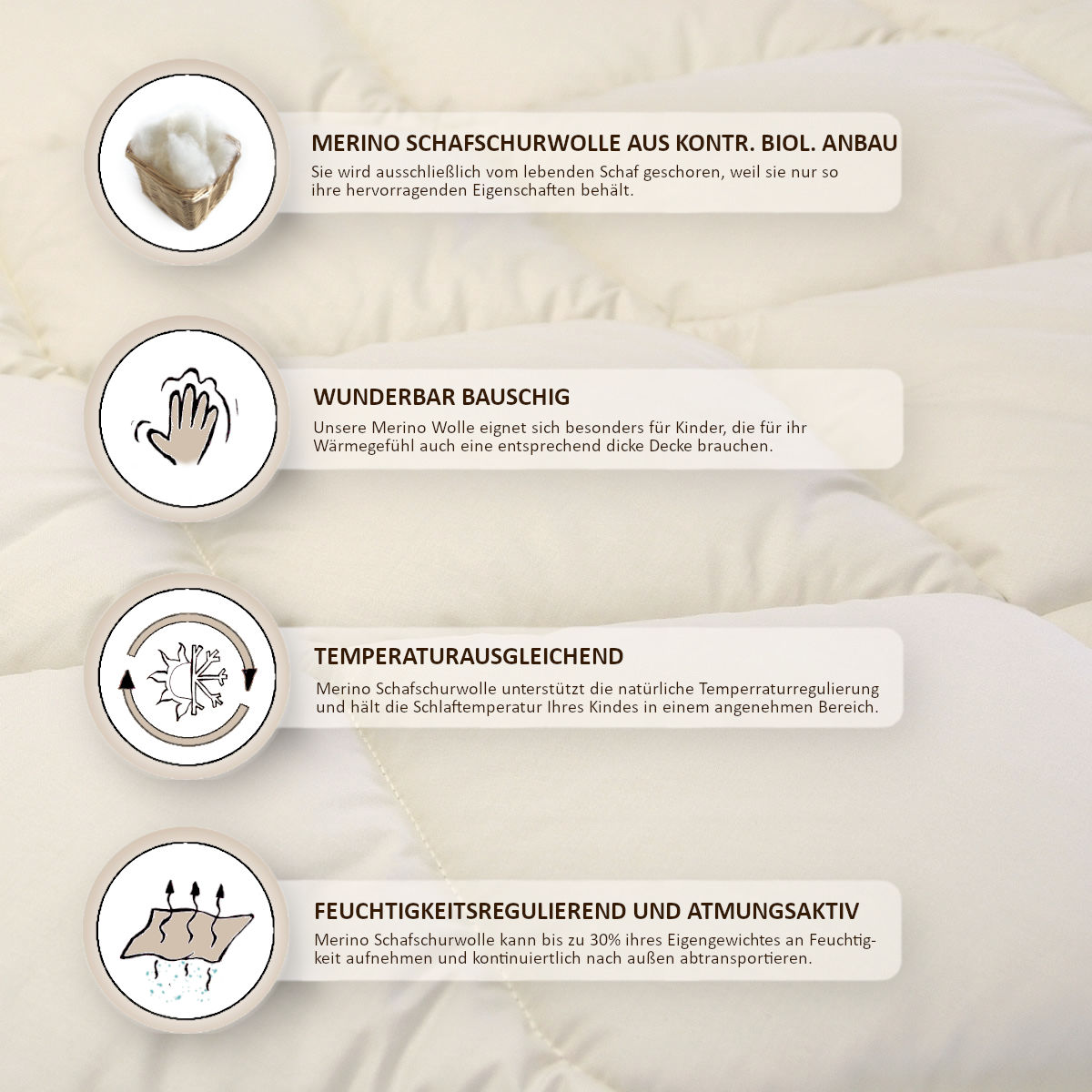 MERINO SCHAFSCHURWOLLE AUS KONTR. BIOL. ANBAU

Sie wird ausschließlich vom lebenden Schaf geschoren, weil sie nur so ihre hervorragenden Eigenschaften behält.

WUNDERBAR BAUSCHIG

Unsere Merino Wolle eignet sich besonders für Kinder, die für ihr Wärmegefühl auch eine entsprechend dicke Decke brauchen.

TEMPERATURAUSGLEICHEND

Merino Schafschurwolle unterstützt die natürliche Temperraturregulierung und hält die Schlaftemperatur Ihres Kindes in einem angenehmen Bereich.

FEUCHTIGKEITSREGULIEREND UND ATMUNGSAKTIV

Merino Schafschurwolle kann bis zu 30% ihres Eigengewichtes an Feuchtigkeit aufnehmen und kontinuiertlich nach außen abtransportieren.